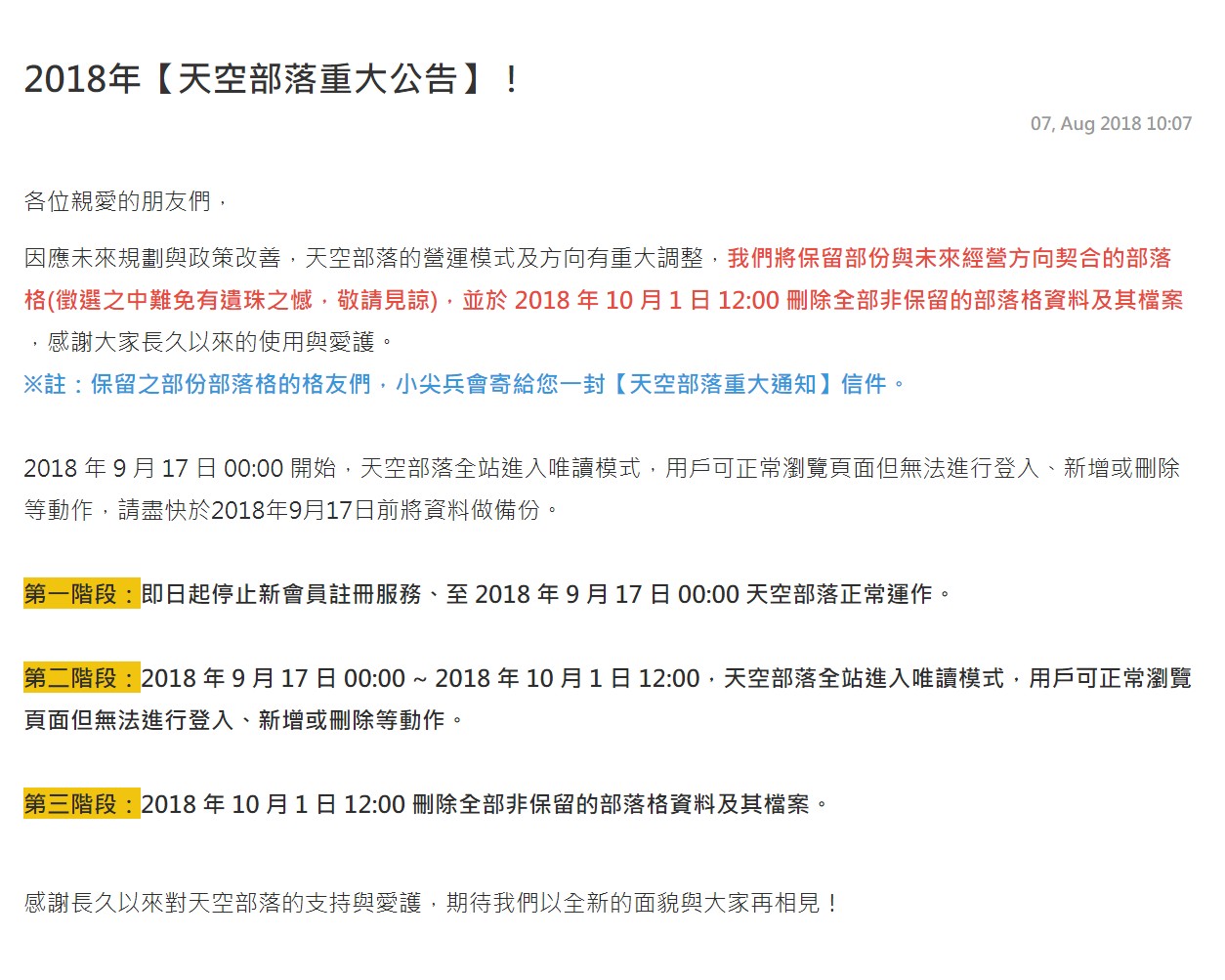 2018年【天空部落重大公告】！

07, Aug 2018 10:07

各位親愛的朋友們，

因應未來規劃與政策改善，天空部落的營運模式及方向有重大調整，我們將保留部份與未來經營方向契合的部落格(徵選之中難免有遺珠之憾，敬請見諒)，並於 2018 年 10 月 1 日 12:00 刪除全部非保留的部落格資料及其檔案，感謝大家長久以來的使用與愛護。
※註：保留之部份部落格的格友們，小尖兵會寄給您一封【天空部落重大通知】信件。

2018 年 9 月 17 日 00:00 開始，天空部落全站進入唯讀模式，用戶可正常瀏覽頁面但無法進行登入、新增或刪除等動作，請盡快於2018年9月17日前將資料做備份。

第一階段：即日起停止新會員註冊服務、至 2018 年 9 月 17 日 00:00 天空部落正常運作。

第二階段：2018 年 9 月 17 日 00:00 ~ 2018 年 10 月 1 日 12:00，天空部落全站進入唯讀模式，用戶可正常瀏覽頁面但無法進行登入、新增或刪除等動作。

第三階段：2018 年 10 月 1 日 12:00 刪除全部非保留的部落格資料及其檔案。

感謝長久以來對天空部落的支持與愛護，期待我們以全新的面貌與大家再相見！